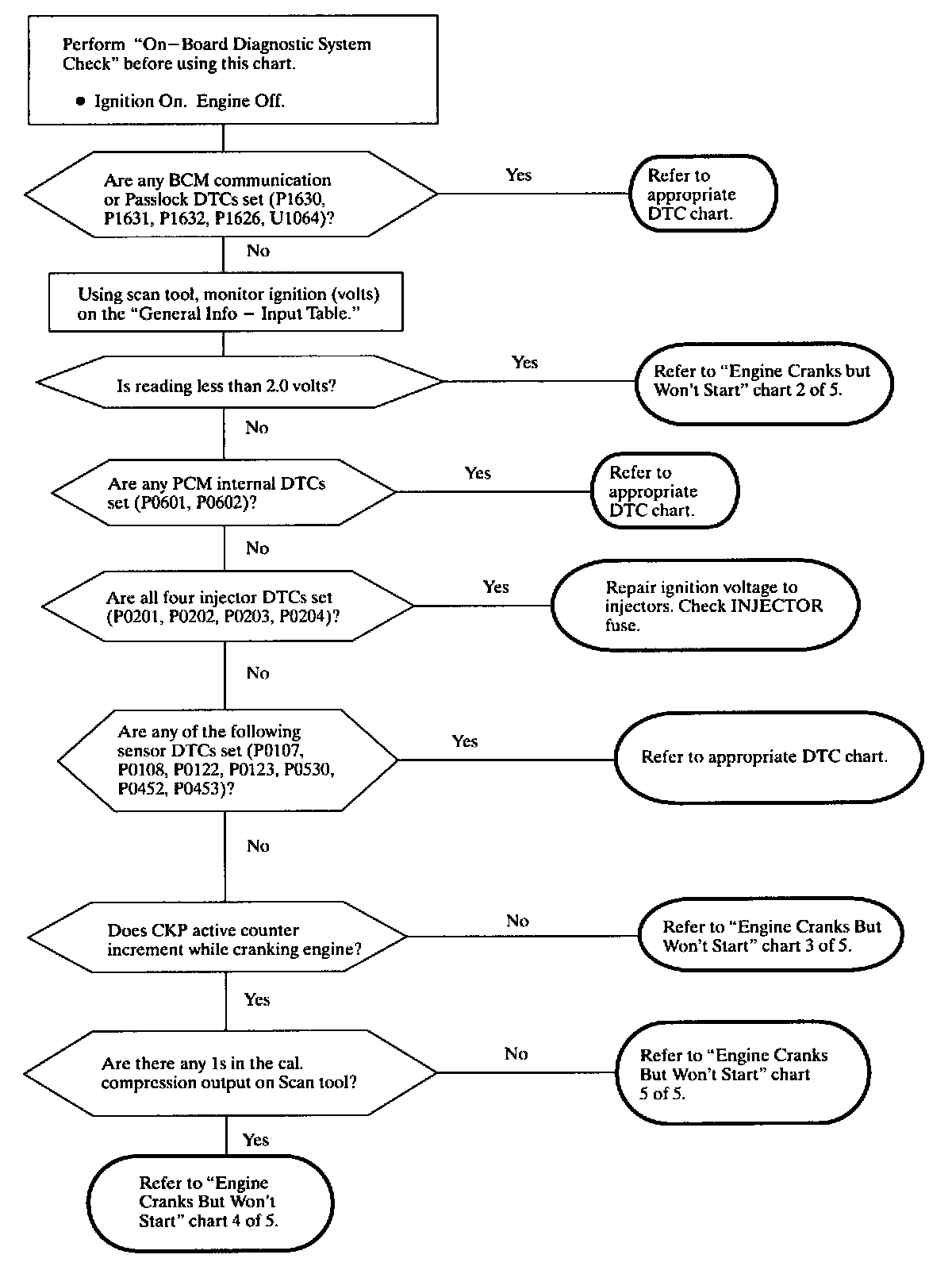 Perform "On–Board Diagnostic System Check" before using this chart.

● Ignition On. Engine Off.

Are any BCM communication or Passlock DTCs set (P1630, P1631, P1632, P1626, U1064)?

Yes

Refer to appropriate DTC chart.

No

Using scan tool, monitor ignition (volts) on the "General Info – Input Table."

Is reading less than 2.0 volts?

Yes

Refer to "Engine Cranks but Won't Start" chart 2 of 5.

No

Are any PCM internal DTCs set (P0601, P0602)?

Yes

Refer to appropriate DTC chart.

No

Are all four injector DTCs set (P0201, P0202, P0203, P0204)?

Yes

Repair ignition voltage to injectors. Check INJECTOR fuse.

No

Are any of the following sensor DTCs set (P0107, P0108, P0122, P0123, P0530, P0452, P0453)?

Yes

Refer to appropriate DTC chart.

No

Does CKP active counter increment while cranking engine?

No

Refer to "Engine Cranks But Won't Start" chart 3 of 5.

Yes

Are there any 1s in the cal. compression output on Scan tool?

No

Refer to "Engine Cranks But Won't Start" chart 5 of 5.

Yes

Refer to "Engine Cranks But Won't Start" chart 4 of 5.